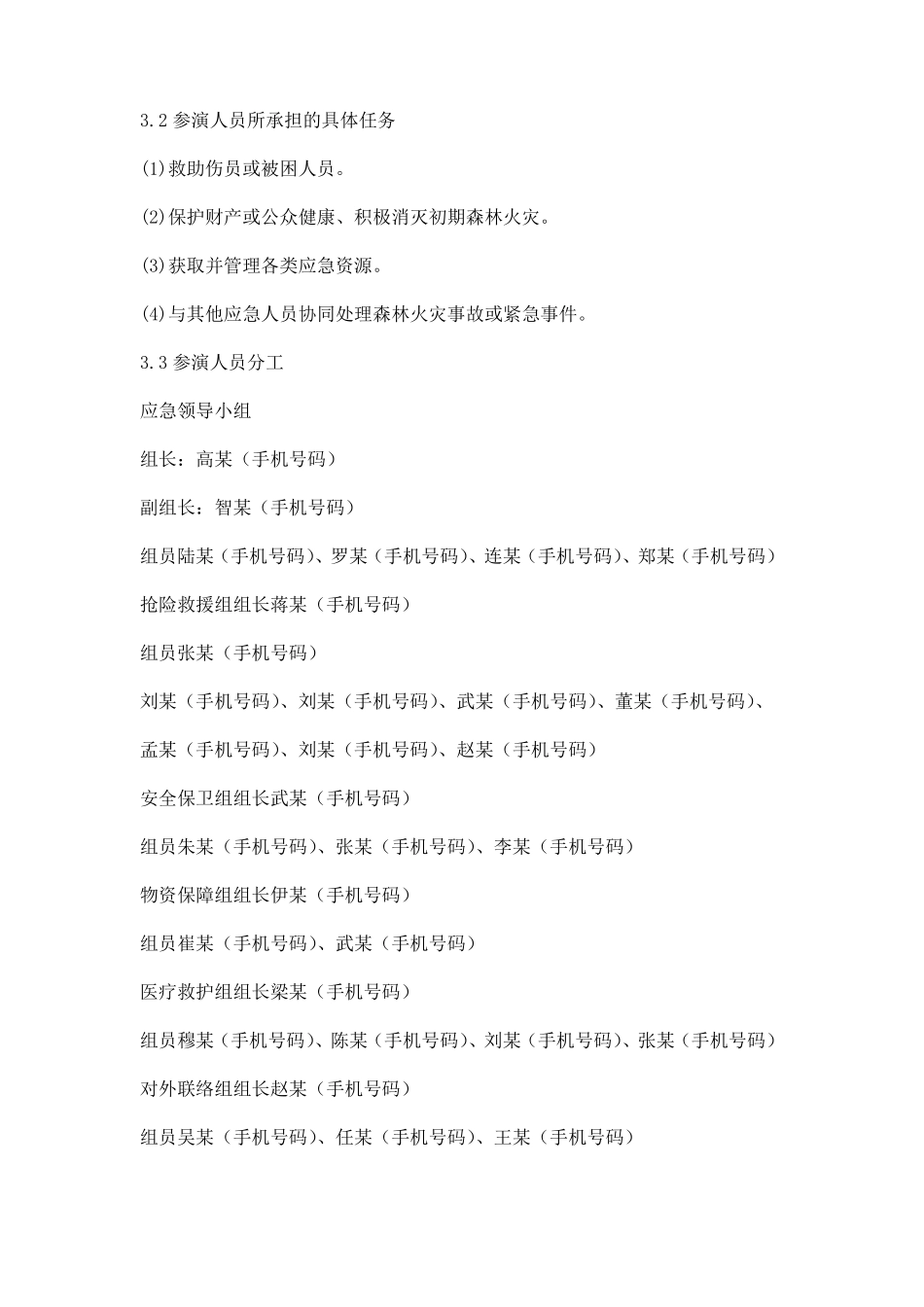 3.2 参演人员所承担的具体任务

(1)救助伤员或被困人员。

(2)保护财产或公众健康、积极消灭初期森林火灾。

(3)获取并管理各类应急资源。

(4)与其他应急人员协同处理森林火灾事故或紧急事件。

3.3 参演人员分工

应急领导小组

组长：高某（手机号码）

副组长：智某（手机号码）

组员陆某（手机号码）、罗某（手机号码）、连某（手机号码）、郑某（手机号码）

抢险救援组组长蒋某（手机号码）

组员张某（手机号码）

刘某（手机号码）、刘某（手机号码）、武某（手机号码）、董某（手机号码）、

孟某（手机号码）、刘某（手机号码）、赵某（手机号码）

安全保卫组组长武某（手机号码）

组员朱某（手机号码）、张某（手机号码）、李某（手机号码）

物资保障组组长伊某（手机号码）

组员崔某（手机号码）、武某（手机号码）

医疗救护组组长梁某（手机号码）

组员穆某（手机号码）、陈某（手机号码）、刘某（手机号码）、张某（手机号码）

对外联络组组长赵某（手机号码）

组员吴某（手机号码）、任某（手机号码）、王某（手机号码）